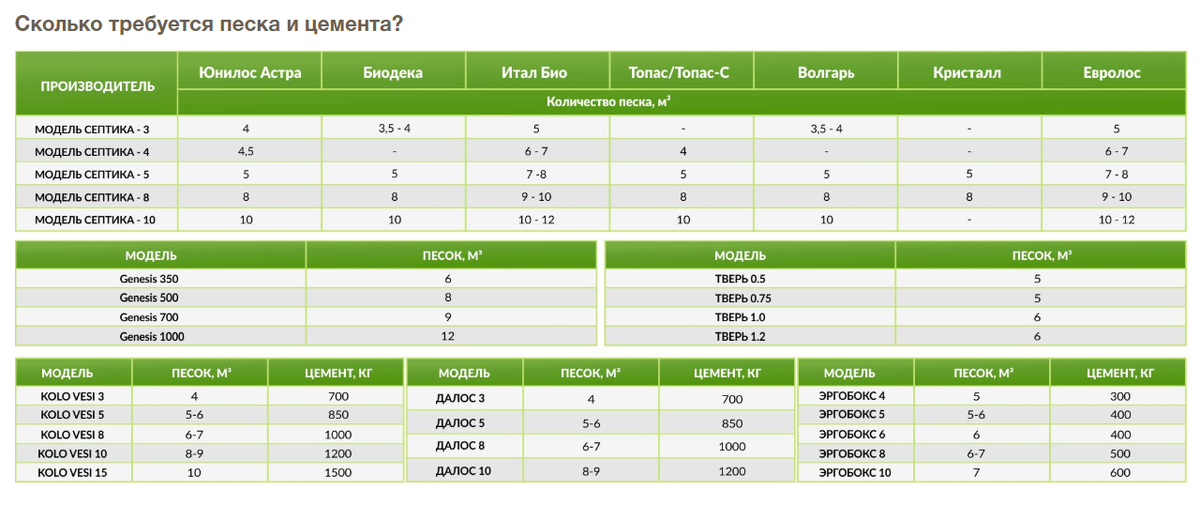 Сколько требуется песка и цемента?

| ПРОИЗВОДИТЕЛЬ | Юнилос Астра | Биодека | Итал Био | Топас/Топас-С | Волгарь | Кристалл | Евролос |
|---|---|---|---|---|---|---|---|
| | Количество песка, м³ | | | | | | |
| МОДЕЛЬ СЕПТИКА - 3 | 4 | 3,5 - 4 | 5 | - | 3,5 - 4 | - | 5 |
| МОДЕЛЬ СЕПТИКА - 4 | 4,5 | - | 6 - 7 | 4 | - | - | 6 - 7 |
| МОДЕЛЬ СЕПТИКА - 5 | 5 | 5 | 7 -8 | 5 | 5 | 5 | 7 - 8 |
| МОДЕЛЬ СЕПТИКА - 8 | 8 | 8 | 9 - 10 | 8 | 8 | 8 | 9 - 10 |
| МОДЕЛЬ СЕПТИКА - 10 | 10 | 10 | 10 - 12 | 10 | 10 | - | 10 - 12 |

| МОДЕЛЬ | ПЕСОК, М³ |
|---|---|
| Genesis 350 | 6 |
| Genesis 500 | 8 |
| Genesis 700 | 9 |
| Genesis 1000 | 12 |

| МОДЕЛЬ | ПЕСОК, М³ |
|---|---|
| ТВЕРЬ 0.5 | 5 |
| ТВЕРЬ 0.75 | 5 |
| ТВЕРЬ 1.0 | 6 |
| ТВЕРЬ 1.2 | 6 |

| МОДЕЛЬ | ПЕСОК, М³ | ЦЕМЕНТ, КГ |
|---|---|---|
| KOLO VESI 3 | 4 | 700 |
| KOLO VESI 5 | 5-6 | 850 |
| KOLO VESI 8 | 6-7 | 1000 |
| KOLO VESI 10 | 8-9 | 1200 |
| KOLO VESI 15 | 10 | 1500 |

| МОДЕЛЬ | ПЕСОК, М³ | ЦЕМЕНТ, КГ |
|---|---|---|
| ДАЛОС 3 | 4 | 700 |
| ДАЛОС 5 | 5-6 | 850 |
| ДАЛОС 8 | 6-7 | 1000 |
| ДАЛОС 10 | 8-9 | 1200 |

| МОДЕЛЬ | ПЕСОК, М³ | ЦЕМЕНТ, КГ |
|---|---|---|
| ЭРГОБОКС 4 | 5 | 300 |
| ЭРГОБОКС 5 | 5-6 | 400 |
| ЭРГОБОКС 6 | 6 | 400 |
| ЭРГОБОКС 8 | 6-7 | 500 |
| ЭРГОБОКС 10 | 7 | 600 |